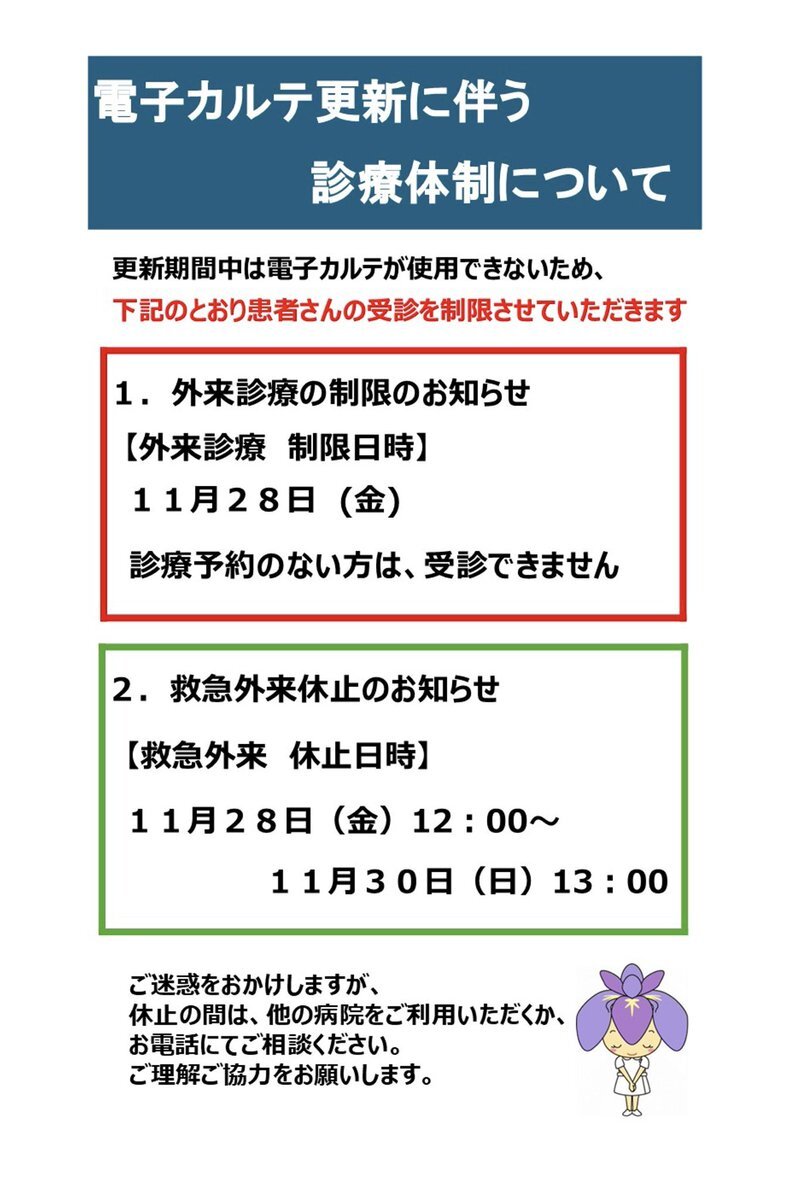 電子カルテ更新に伴う
診療体制について

更新期間中は電子カルテが使用できないため、
下記のとおり患者さんの受診を制限させていただきます

１．外来診療の制限のお知らせ
【外来診療 制限日時】
１１月２８日（金）
診療予約のない方は、受診できません

２．救急外来休止のお知らせ
【救急外来 休止日時】
１１月２８日（金）12：00～
１１月３０日（日）13：00

ご迷惑をおかけしますが、
休止の間は、他の病院をご利用いただくか、
お電話にてご相談ください。
ご理解ご協力をお願いします。